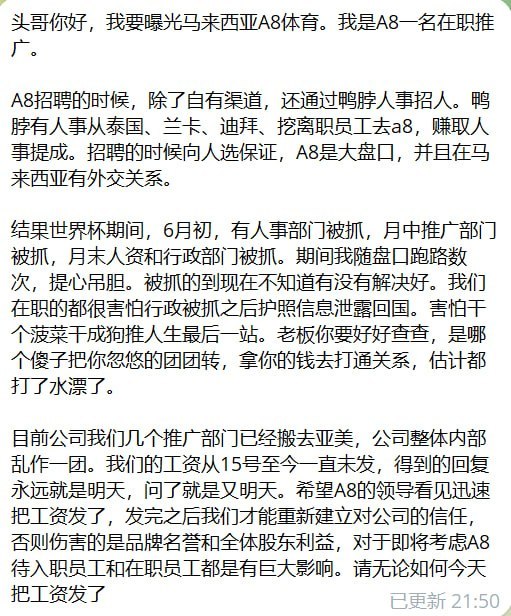 头哥你好，我要曝光马来西亚A8体育。我是A8一名在职推广。

A8招聘的时候，除了自有渠道，还通过鸭脖人事招人。鸭脖有人事从泰国、兰卡、迪拜、挖离职员工去a8，赚取人事提成。招聘的时候向人选保证，A8是大盘口，并且在马来西亚有外交关系。

结果世界杯期间，6月初，有人事部门被抓，月中推广部门被抓，月末人资和行政部门被抓。期间我随盘口跑路数次，提心吊胆。被抓的到现在不知道有没有解决好。我们在职的都很害怕行政被抓之后护照信息泄露回国。害怕干个菠菜干成狗推人生最后一站。老板你要好好查查，是哪个傻子把你忽悠的团团转，拿你的钱去打通关系，估计都打了水漂了。

目前公司我们几个推广部门已经搬去亚美，公司整体内部乱作一团。我们的工资从15号至今一直未发，得到的回复永远就是明天，问了就是又明天。希望A8的领导看见迅速把工资发了，发完之后我们才能重新建立对公司的信任，否则伤害的是品牌名誉和全体股东利益，对于即将考虑A8待入职员工和在职员工都是有巨大影响。请无论如何今天把工资发了

已更新 21:50